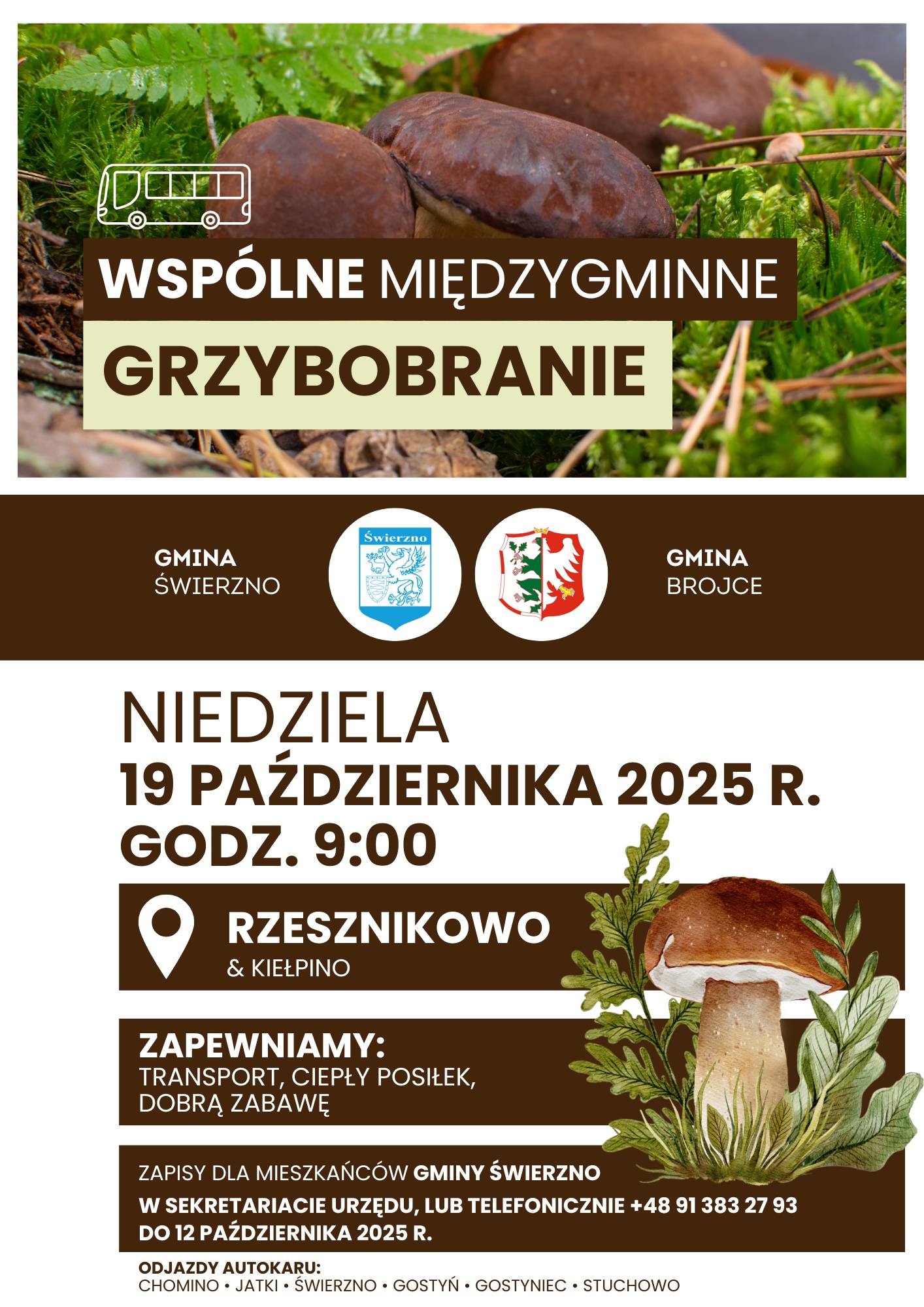 WSPÓLNE MIĘDZYGMINNE
GRZYBOBRANIE

GMINA
ŚWIERZNO

Świerzno

GMINA
BROJCE

NIEDZIELA
19 PAŹDZIERNIKA 2025 R.
GODZ. 9:00

RZESZNIKOWO
& KIEŁPINO

ZAPEWNIAMY:
TRANSPORT, CIEPŁY POSIŁEK,
DOBRĄ ZABAWĘ

ZAPISY DLA MIESZKAŃCÓW GMINY ŚWIERZNO
W SEKRETARIACIE URZĘDU, LUB TELEFONICZNIE +48 91 383 27 93
DO 12 PAŹDZIERNIKA 2025 R.

ODJAZDY AUTOKARU:
CHOMINO • JATKI • ŚWIERZNO • GOSTYŃ • GOSTYNIEC • STUCHOWO